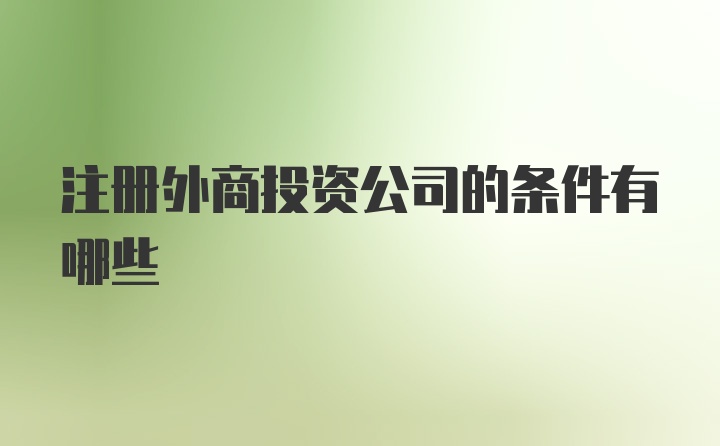 注册外商投资公司的条件有哪些